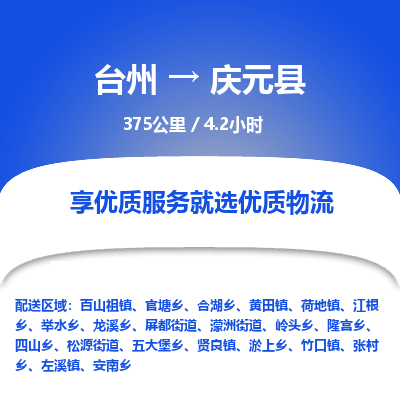 台州 → 庆元县

375公里 / 4.2小时

享优质服务就选优质物流

配送区域：百山祖镇、官塘乡、合湖乡、黄田镇、荷地镇、江根乡、举水乡、龙溪乡、屏都街道、濛洲街道、岭头乡、隆宫乡、四山乡、松源街道、五大堡乡、贤良镇、淤上乡、竹口镇、张村乡、左溪镇、安南乡